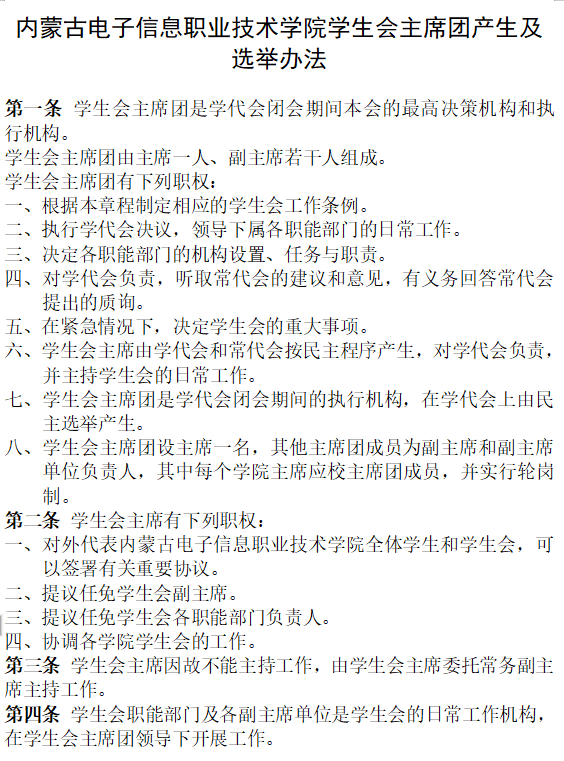 内蒙古电子信息职业技术学院学生会主席团产生及选举办法

第一条 学生会主席团是学代会闭会期间本会的最高决策机构和执行机构。
学生会主席团由主席一人、副主席若干人组成。
学生会主席团有下列职权：
一、根据本章程制定相应的学生会工作条例。
二、执行学代会决议，领导下属各职能部门的日常工作。
三、决定各职能部门的机构设置、任务与职责。
四、对学代会负责，听取常代会的建议和意见，有义务回答常代会提出的质询。
五、在紧急情况下，决定学生会的重大事项。
六、学生会主席由学代会和常代会按民主程序产生，对学代会负责，并主持学生会的日常工作。
七、学生会主席团是学代会闭会期间的执行机构，在学代会上由民主选举产生。
八、学生会主席团设主席一名，其他主席团成员为副主席和副主席单位负责人，其中每个学院主席应校主席团成员，并实行轮岗制。
第二条 学生会主席有下列职权：
一、对外代表内蒙古电子信息职业技术学院全体学生和学生会，可以签署有关重要协议。
二、提议任免学生会副主席。
三、提议任免学生会各职能部门负责人。
四、协调各学院学生会的工作。
第三条 学生会主席因故不能主持工作，由学生会主席委托常务副主席主持工作。
第四条 学生会职能部门及各副主席单位是学生会的日常工作机构，在学生会主席团领导下开展工作。